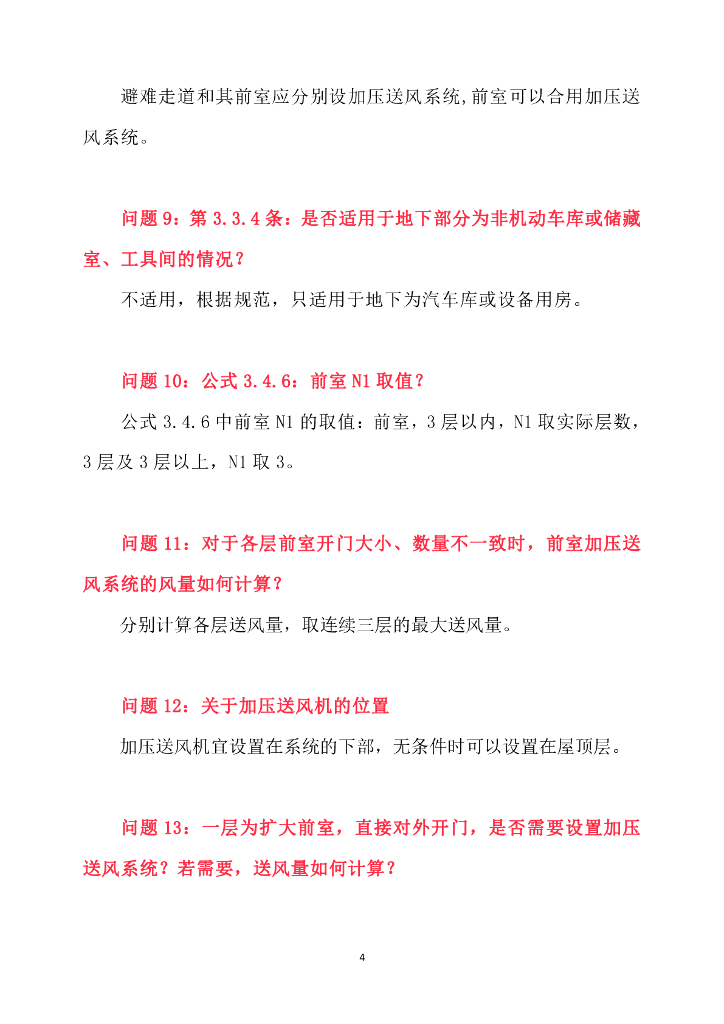 避难走道和其前室应分别设加压送风系统,前室可以合用加压送风系统。

问题 9：第 3.3.4 条：是否适用于地下部分为非机动车库或储藏室、工具间的情况？

不适用，根据规范，只适用于地下为汽车库或设备用房。

问题 10：公式 3.4.6：前室 N1 取值？

公式 3.4.6 中前室 N1 的取值：前室，3 层以内，N1 取实际层数，3 层及 3 层以上，N1 取 3。

问题 11：对于各层前室开门大小、数量不一致时，前室加压送风系统的风量如何计算？

分别计算各层送风量，取连续三层的最大送风量。

问题 12：关于加压送风机的位置

加压送风机宜设置在系统的下部，无条件时可以设置在屋顶层。

问题 13：一层为扩大前室，直接对外开门，是否需要设置加压送风系统？若需要，送风量如何计算？

4